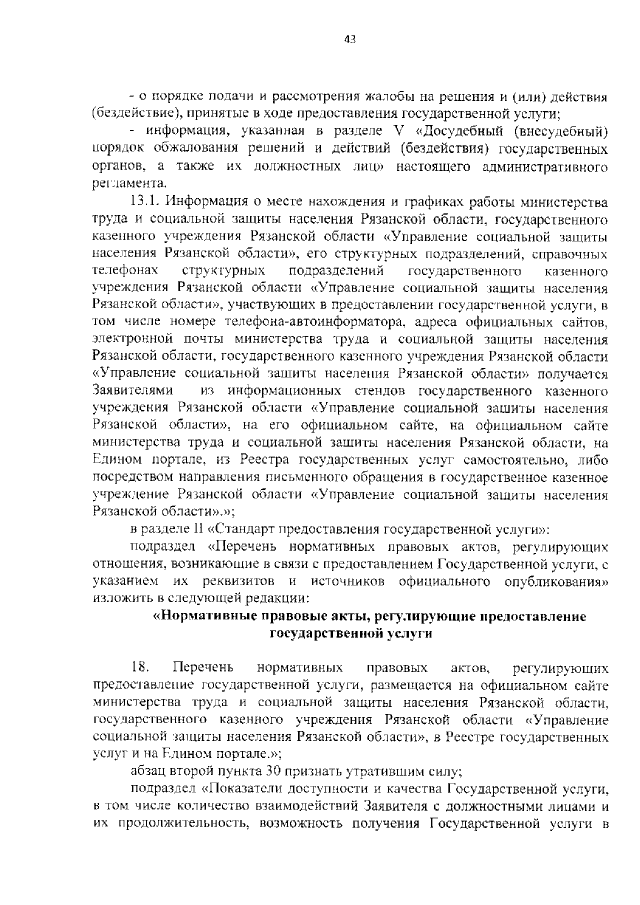 43

- о порядке подачи и рассмотрения жалобы на решения и (или) действия (бездействие), принятые в ходе предоставления государственной услуги;

- информация, указанная в разделе V «Досудебный (внесудебный) порядок обжалования решений и действий (бездействия) государственных органов, а также их должностных лиц» настоящего административного регламента.

13.1. Информация о месте нахождения и графиках работы министерства труда и социальной защиты населения Рязанской области, государственного казенного учреждения Рязанской области «Управление социальной защиты населения Рязанской области», его структурных подразделений, справочных телефонах структурных подразделений государственного казенного учреждения Рязанской области «Управление социальной защиты населения Рязанской области», участвующих в предоставлении государственной услуги, в том числе номере телефона-автоинформатора, адреса официальных сайтов, электронной почты министерства труда и социальной защиты населения Рязанской области, государственного казенного учреждения Рязанской области «Управление социальной защиты населения Рязанской области» получается Заявителями из информационных стендов государственного казенного учреждения Рязанской области «Управление социальной защиты населения Рязанской области», на его официальном сайте, на официальном сайте министерства труда и социальной защиты населения Рязанской области, на Едином портале, из Реестра государственных услуг самостоятельно, либо посредством направления письменного обращения в государственное казенное учреждение Рязанской области «Управление социальной защиты населения Рязанской области».»;

в разделе II «Стандарт предоставления государственной услуги»:

подраздел «Перечень нормативных правовых актов, регулирующих отношения, возникающие в связи с предоставлением Государственной услуги, с указанием их реквизитов и источников официального опубликования» изложить в следующей редакции:

«Нормативные правовые акты, регулирующие предоставление государственной услуги

18. Перечень нормативных правовых актов, регулирующих предоставление государственной услуги, размещается на официальном сайте министерства труда и социальной защиты населения Рязанской области, государственного казенного учреждения Рязанской области «Управление социальной защиты населения Рязанской области», в Реестре государственных услуг и на Едином портале.»;

абзац второй пункта 30 признать утратившим силу;

подраздел «Показатели доступности и качества Государственной услуги, в том числе количество взаимодействий Заявителя с должностными лицами и их продолжительность, возможность получения Государственной услуги в